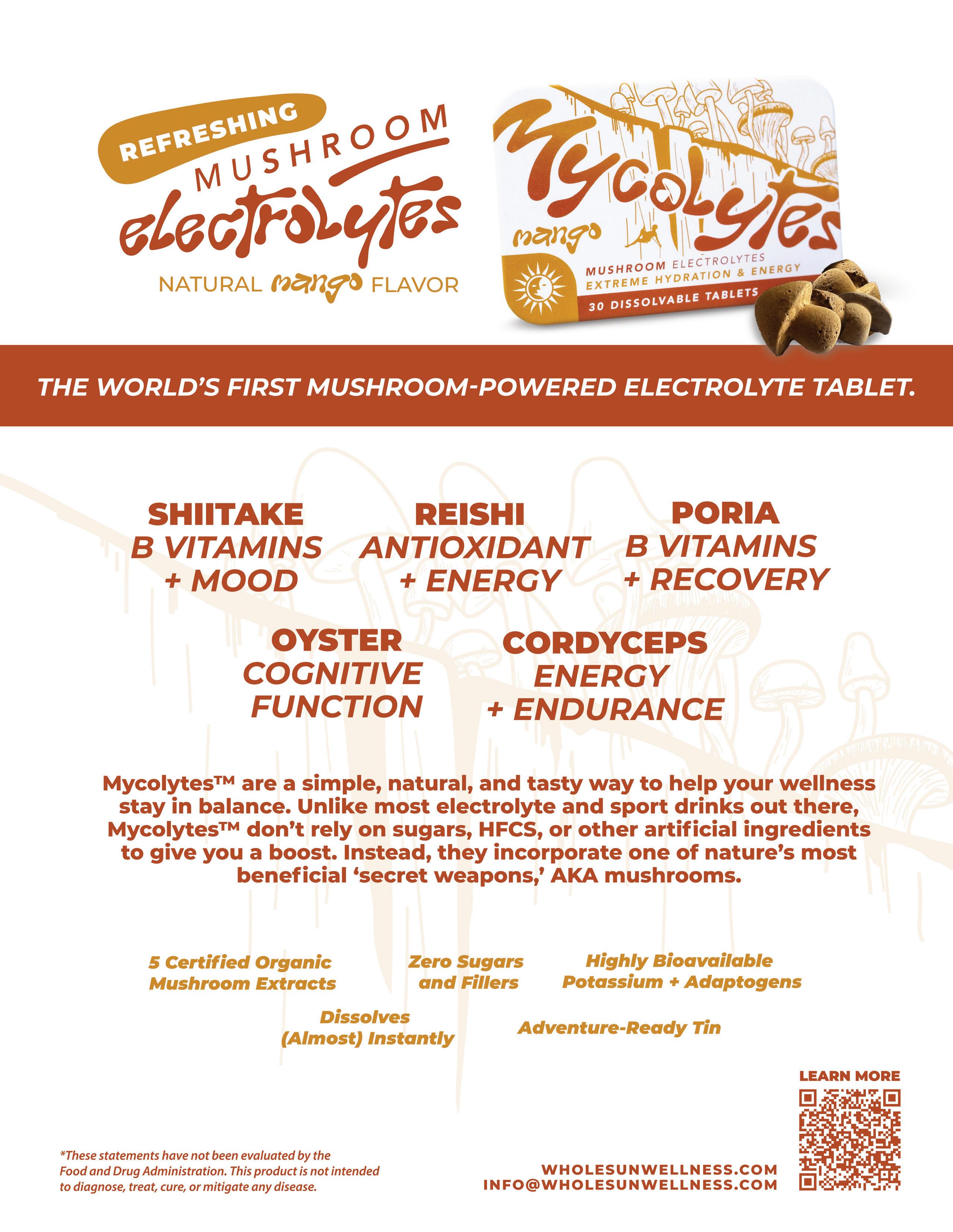 REFRESHING MUSHROOM electrolytes
NATURAL mango FLAVOR

Mycolytes
mango
MUSHROOM ELECTROLYTES
EXTREME HYDRATION & ENERGY
30 DISSOLVABLE TABLETS

THE WORLD'S FIRST MUSHROOM-POWERED ELECTROLYTE TABLET.

SHIITAKE
B VITAMINS
+ MOOD

REISHI
ANTIOXIDANT
+ ENERGY

PORIA
B VITAMINS
+ RECOVERY

OYSTER
COGNITIVE
FUNCTION

CORDYCEPS
ENERGY
+ ENDURANCE

Mycolytes™ are a simple, natural, and tasty way to help your wellness stay in balance. Unlike most electrolyte and sport drinks out there, Mycolytes™ don't rely on sugars, HFCS, or other artificial ingredients to give you a boost. Instead, they incorporate one of nature's most beneficial 'secret weapons,' AKA mushrooms.

5 Certified Organic Mushroom Extracts

Zero Sugars and Fillers

Highly Bioavailable Potassium + Adaptogens

Dissolves (Almost) Instantly

Adventure-Ready Tin

LEARN MORE

*These statements have not been evaluated by the Food and Drug Administration. This product is not intended to diagnose, treat, cure, or mitigate any disease.

WHOLESUNWELLNESS.COM
INFO@WHOLESUNWELLNESS.COM